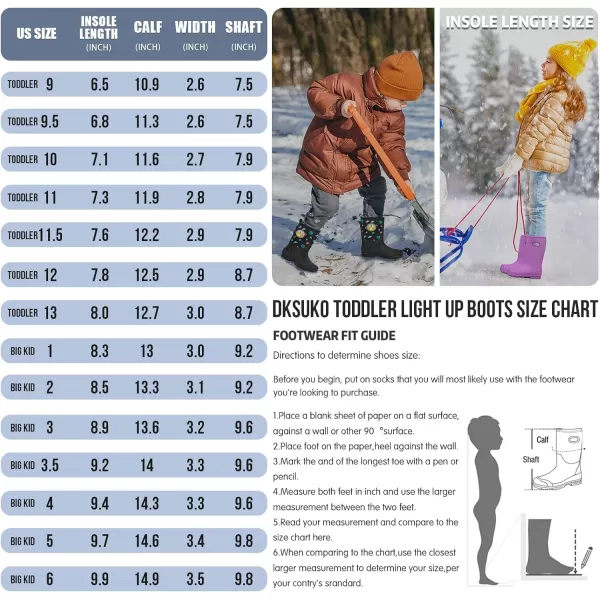 | US SIZE | INSOLE LENGTH (INCH) | CALF (INCH) | WIDTH (INCH) | SHAFT (INCH) |
|---|---|---|---|---|
| TODDLER 9 | 6.5 | 10.9 | 2.6 | 7.5 |
| TODDLER 9.5 | 6.8 | 11.3 | 2.6 | 7.5 |
| TODDLER 10 | 7.1 | 11.6 | 2.7 | 7.9 |
| TODDLER 11 | 7.3 | 11.9 | 2.8 | 7.9 |
| TODDLER 11.5 | 7.6 | 12.2 | 2.9 | 7.9 |
| TODDLER 12 | 7.8 | 12.5 | 2.9 | 8.7 |
| TODDLER 13 | 8.0 | 12.7 | 3.0 | 8.7 |
| BIG KID 1 | 8.3 | 13 | 3.0 | 9.2 |
| BIG KID 2 | 8.5 | 13.3 | 3.1 | 9.2 |
| BIG KID 3 | 8.9 | 13.6 | 3.2 | 9.6 |
| BIG KID 3.5 | 9.2 | 14 | 3.3 | 9.6 |
| BIG KID 4 | 9.4 | 14.3 | 3.3 | 9.6 |
| BIG KID 5 | 9.7 | 14.6 | 3.4 | 9.8 |
| BIG KID 6 | 9.9 | 14.9 | 3.5 | 9.8 |

INSOLE LENGTH SIZE

DKSUKO TODDLER LIGHT UP BOOTS SIZE CHART

FOOTWEAR FIT GUIDE

Directions to determine shoes size:

Before you begin, put on socks that you will most likely use with the footwear you're looking to purchase.

1.Place a blank sheet of paper on a flat surface, against a wall or other 90 °surface.
2.Place foot on the paper,heel against the wall.
3.Mark the and of the longest toe with a pen or pencil.
4.Measure both feet in inch and use the larger measurement between the two feet.
5.Read your measurement and compare to the size chart here.
6.When comparing to the chart,use the closest larger measurement to determine your size,per your contry's srandard.

Calf
Shaft